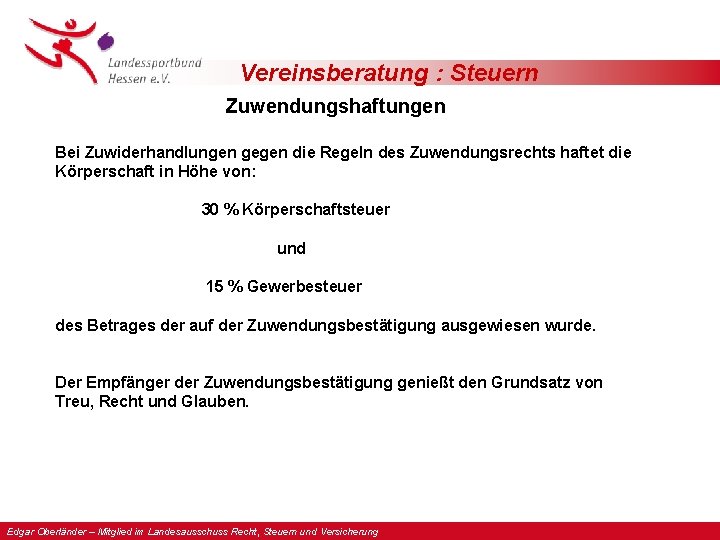 Landessportbund Hessen e.V.

Vereinsberatung : Steuern

Zuwendungshaftungen

Bei Zuwiderhandlungen gegen die Regeln des Zuwendungsrechts haftet die Körperschaft in Höhe von:

30 % Körperschaftsteuer

und

15 % Gewerbesteuer

des Betrages der auf der Zuwendungsbestätigung ausgewiesen wurde.

Der Empfänger der Zuwendungsbestätigung genießt den Grundsatz von Treu, Recht und Glauben.

Edgar Oberländer – Mitglied im Landesausschuss Recht, Steuern und Versicherung